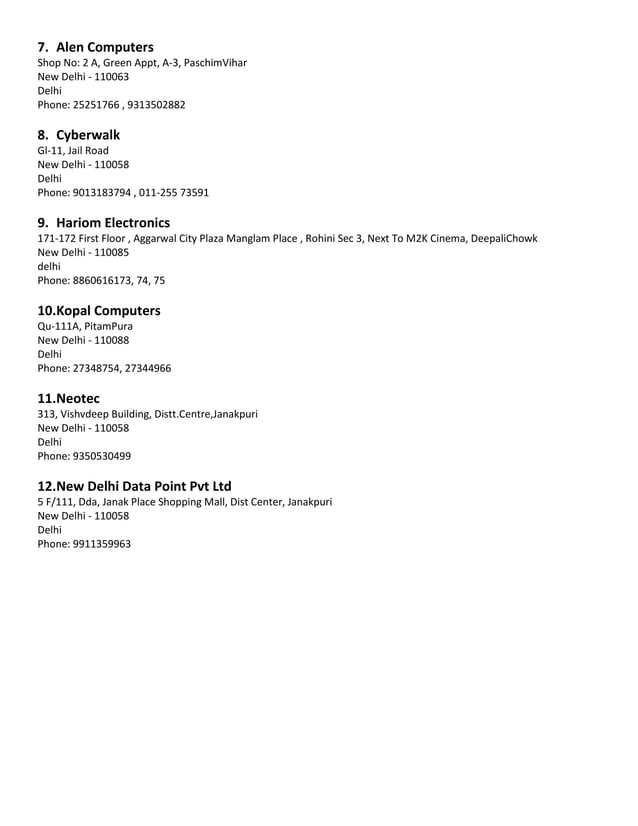 7. Alen Computers
Shop No: 2 A, Green Appt, A-3, PaschimVihar
New Delhi - 110063
Delhi
Phone: 25251766 , 9313502882

8. Cyberwalk
Gl-11, Jail Road
New Delhi - 110058
Delhi
Phone: 9013183794 , 011-255 73591

9. Hariom Electronics
171-172 First Floor , Aggarwal City Plaza Manglam Place , Rohini Sec 3, Next To M2K Cinema, DeepaliChowk
New Delhi - 110085
delhi
Phone: 8860616173, 74, 75

10.Kopal Computers
Qu-111A, PitamPura
New Delhi - 110088
Delhi
Phone: 27348754, 27344966

11.Neotec
313, Vishvdeep Building, Distt.Centre,Janakpuri
New Delhi - 110058
Delhi
Phone: 9350530499

12.New Delhi Data Point Pvt Ltd
5 F/111, Dda, Janak Place Shopping Mall, Dist Center, Janakpuri
New Delhi - 110058
Delhi
Phone: 9911359963